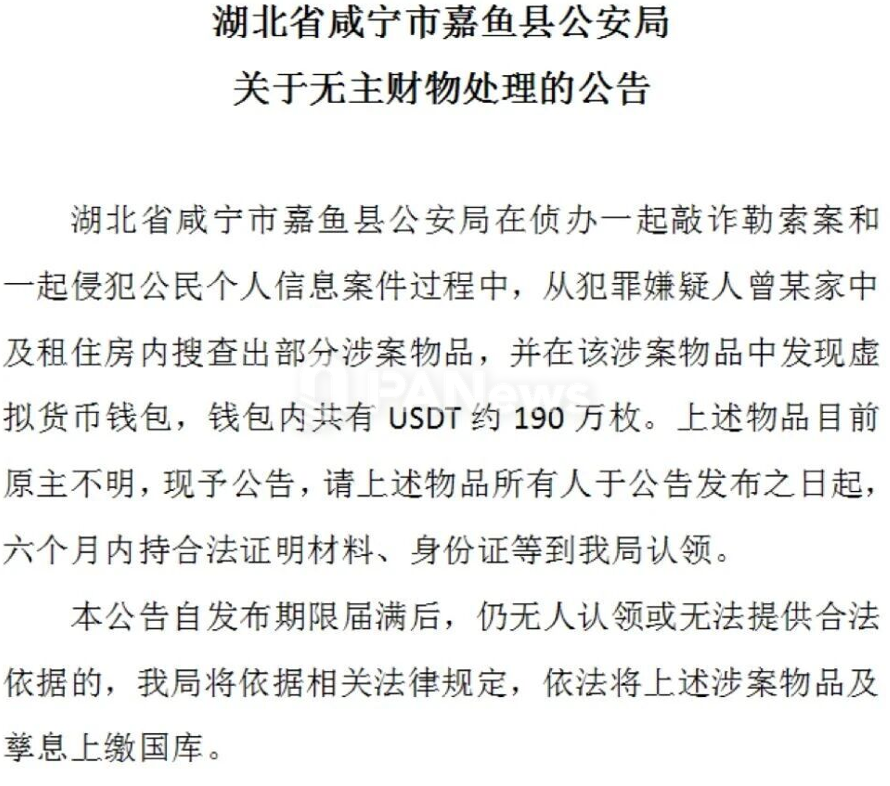 湖北省咸宁市嘉鱼县公安局
关于无主财物处理的公告

湖北省咸宁市嘉鱼县公安局在侦办一起敲诈勒索案和一起侵犯公民个人信息案件过程中，从犯罪嫌疑人曾某家中及租住房内搜查出部分涉案物品，并在该涉案物品中发现虚拟货币钱包，钱包内共有USDT约190万枚。上述物品目前原主不明，现予公告，请上述物品所有人于公告发布之日起，六个月内持合法证明材料、身份证等到我局认领。

本公告自发布期限届满后，仍无人认领或无法提供合法依据的，我局将依据相关法律规定，依法将上述涉案物品及孳息上缴国库。

PANews